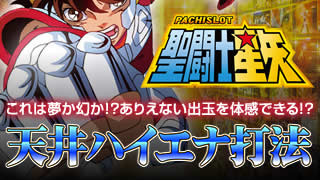 PACHISLOT
聖闘士星矢

これは夢か幻か!?ありえない出玉を体感できる!?
天井ハイエナ打法